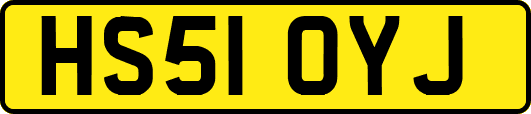 HS51 OYJ